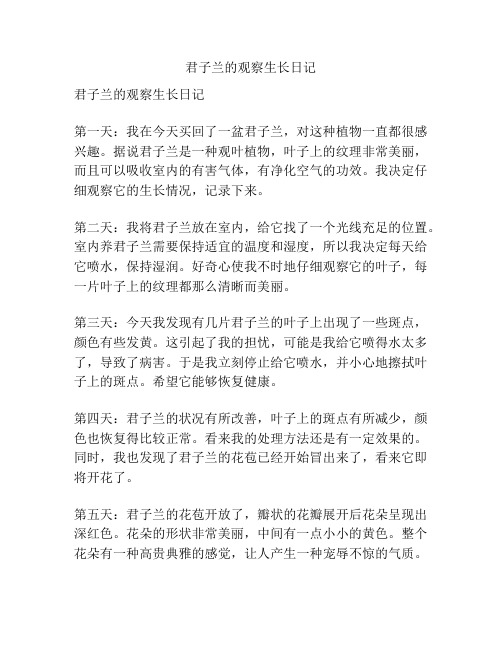 君子兰的观察生长日记

君子兰的观察生长日记

第一天：我在今天买回了一盆君子兰，对这种植物一直都很感兴趣。据说君子兰是一种观叶植物，叶子上的纹理非常美丽，而且可以吸收室内的有害气体，有净化空气的功效。我决定仔细观察它的生长情况，记录下来。

第二天：我将君子兰放在室内，给它找了一个光线充足的位置。室内养君子兰需要保持适宜的温度和湿度，所以我决定每天给它喷水，保持湿润。好奇心使我不时地仔细观察它的叶子，每一片叶子上的纹理都那么清晰而美丽。

第三天：今天我发现有几片君子兰的叶子上出现了一些斑点，颜色有些发黄。这引起了我的担忧，可能是我给它喷得水太多了，导致了病害。于是我立刻停止给它喷水，并小心地擦拭叶子上的斑点。希望它能够恢复健康。

第四天：君子兰的状况有所改善，叶子上的斑点有所减少，颜色也恢复得比较正常。看来我的处理方法还是有一定效果的。同时，我也发现了君子兰的花苞已经开始冒出来了，看来它即将开花了。

第五天：君子兰的花苞开放了，瓣状的花瓣展开后花朵呈现出深红色。花朵的形状非常美丽，中间有一点小小的黄色。整个花朵有一种高贵典雅的感觉，让人产生一种宠辱不惊的气质。